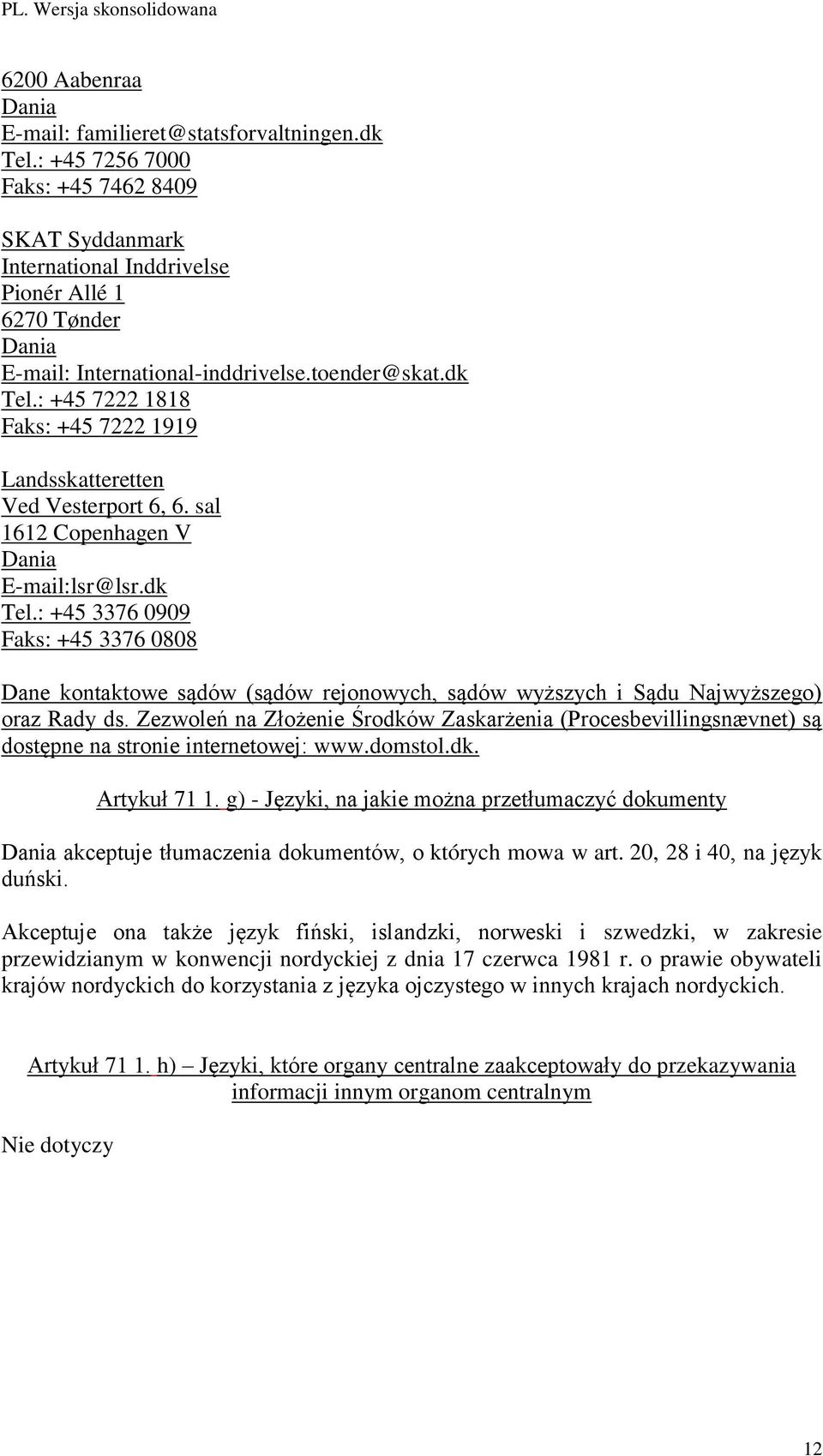 PL. Wersja skonsolidowana

6200 Aabenraa
Dania
E-mail: familieret@statsforvaltningen.dk
Tel.: +45 7256 7000
Faks: +45 7462 8409

SKAT Syddanmark
International Inddrivelse
Pionér Allé 1
6270 Tønder
Dania
E-mail: International-inddrivelse.toender@skat.dk
Tel.: +45 7222 1818
Faks: +45 7222 1919

Landsskatteretten
Ved Vesterport 6, 6. sal
1612 Copenhagen V
Dania
E-mail:lsr@lsr.dk
Tel.: +45 3376 0909
Faks: +45 3376 0808

Dane kontaktowe sądów (sądów rejonowych, sądów wyższych i Sądu Najwyższego) oraz Rady ds. Zezwoleń na Złożenie Środków Zaskarżenia (Procesbevillingsnævnet) są dostępne na stronie internetowej: www.domstol.dk.

Artykuł 71 1. g) - Języki, na jakie można przetłumaczyć dokumenty

Dania akceptuje tłumaczenia dokumentów, o których mowa w art. 20, 28 i 40, na język duński.

Akceptuje ona także język fiński, islandzki, norweski i szwedzki, w zakresie przewidzianym w konwencji nordyckiej z dnia 17 czerwca 1981 r. o prawie obywateli krajów nordyckich do korzystania z języka ojczystego w innych krajach nordyckich.

Artykuł 71 1. h) – Języki, które organy centralne zaakceptowały do przekazywania informacji innym organom centralnym

Nie dotyczy

12